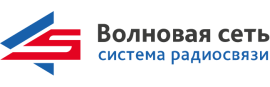 Волновая сеть
система радиосвязи